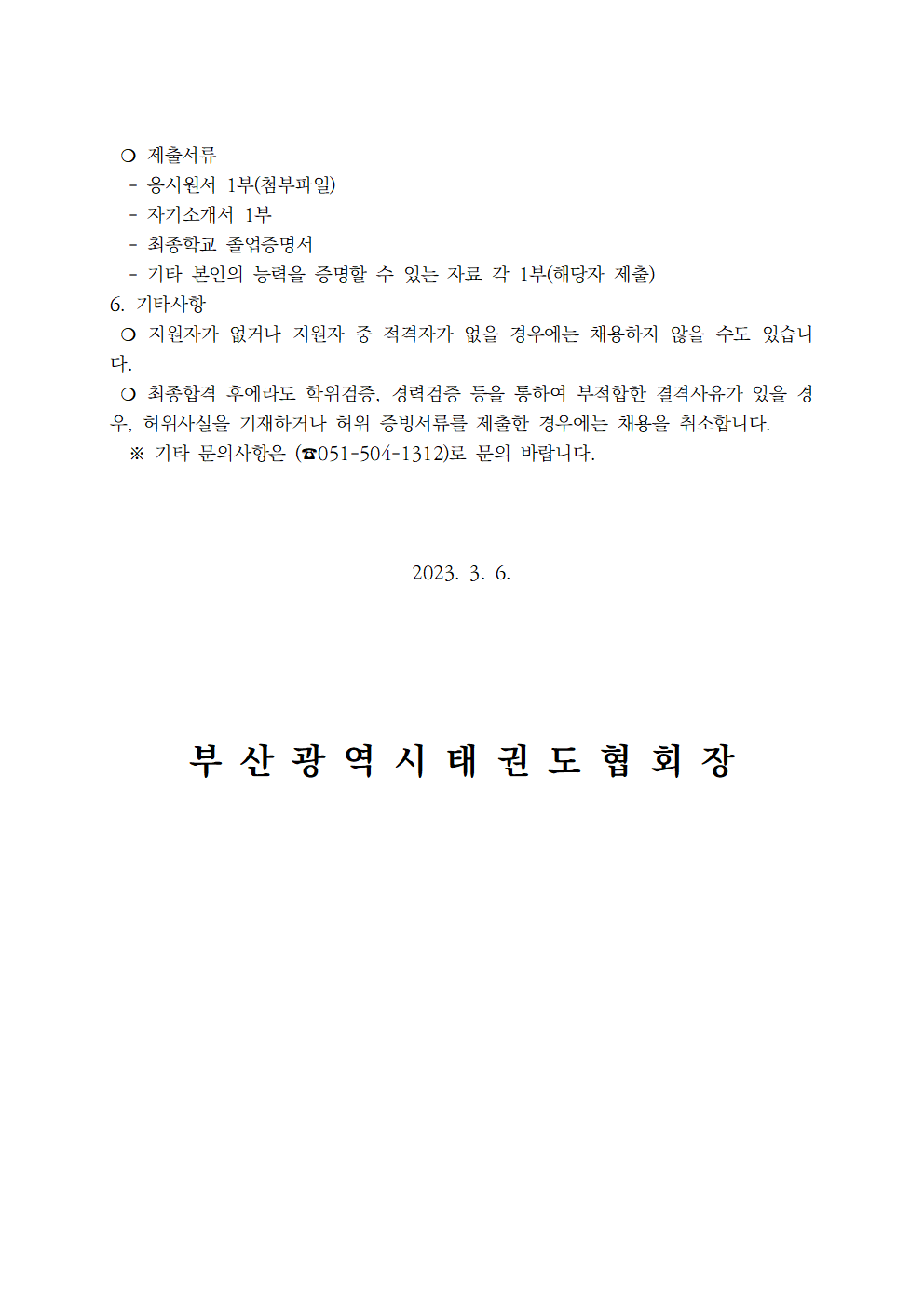 ❍ 제출서류
- 응시원서 1부(첨부파일)
- 자기소개서 1부
- 최종학교 졸업증명서
- 기타 본인의 능력을 증명할 수 있는 자료 각 1부(해당자 제출)
6. 기타사항
❍ 지원자가 없거나 지원자 중 적격자가 없을 경우에는 채용하지 않을 수도 있습니다.
❍ 최종합격 후에라도 학위검증, 경력검증 등을 통하여 부적합한 결격사유가 있을 경우, 허위사실을 기재하거나 허위 증빙서류를 제출한 경우에는 채용을 취소합니다.
※ 기타 문의사항은 (☎051-504-1312)로 문의 바랍니다.

2023. 3. 6.

부 산 광 역 시 태 권 도 협 회 장